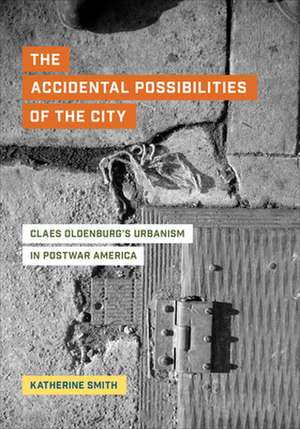 THE
ACCIDENTAL POSSIBILITIES
OF THE CITY

CLAES OLDENBURG'S URBANISM
IN POSTWAR AMERICA

KATHERINE SMITH